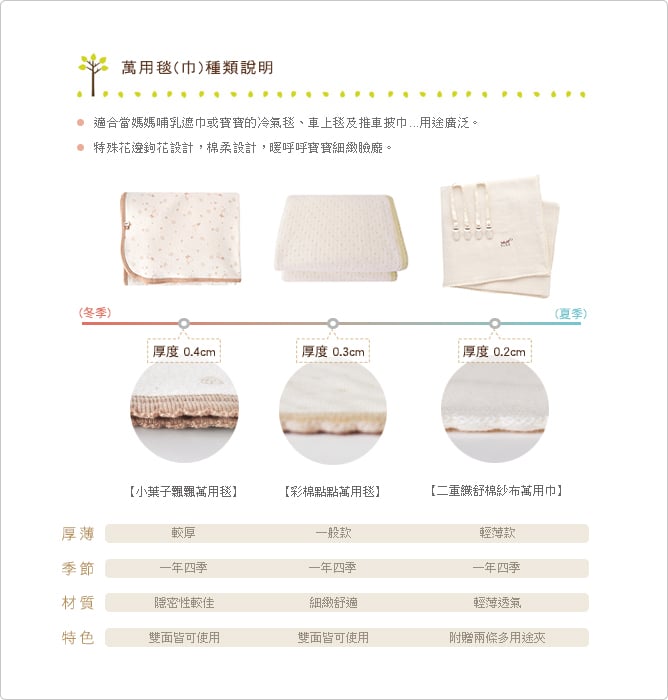 萬用毯(巾)種類說明

適合當媽媽哺乳遮巾或寶寶的冷氣毯、車上毯及推車披巾...用途廣泛。

特殊花邊鉤花設計，棉柔設計，暖呼呼寶寶細緻臉龐。

(冬季)

(夏季)

厚度 0.4cm

厚度 0.3cm

厚度 0.2cm

【小葉子飄飄萬用毯】

【彩棉點點萬用毯】

【二重織舒棉紗布萬用巾】

| 厚薄 | 較厚 | 一般款 | 輕薄款 |
|---|---|---|---|
| 季節 | 一年四季 | 一年四季 | 一年四季 |
| 材質 | 隱密性較佳 | 細緻舒適 | 輕薄透氣 |
| 特色 | 雙面皆可使用 | 雙面皆可使用 | 附贈兩條多用途夾 |